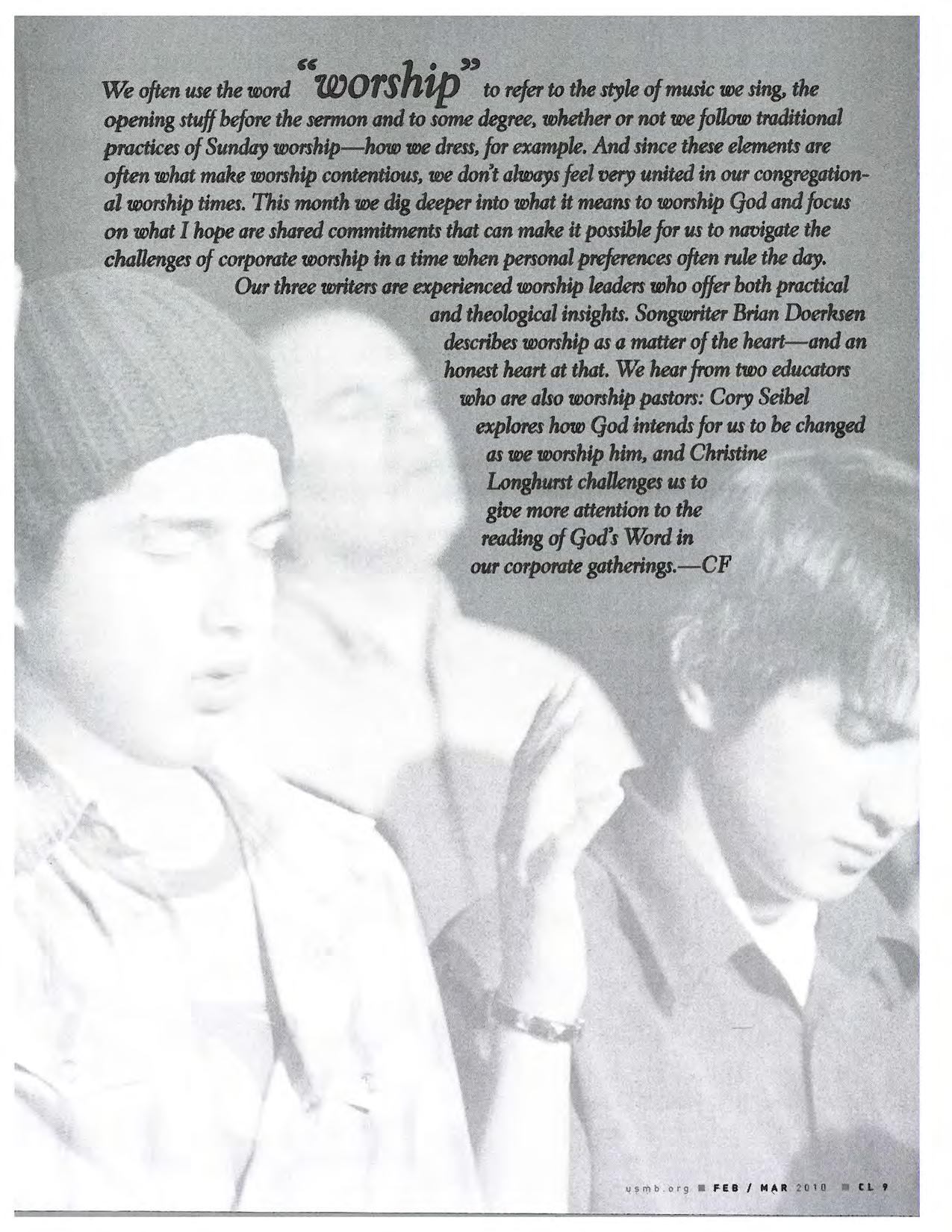 We often use the word "worship" to refer to the style of music we sing, the opening stuff before the sermon and to some degree, whether or not we follow traditional practices of Sunday worship—how we dress, for example. And since these elements are often what make worship contentious, we don't always feel very united in our congregational worship times. This month we dig deeper into what it means to worship God and focus on what I hope are shared commitments that can make it possible for us to navigate the challenges of corporate worship in a time when personal preferences often rule the day.

Our three writers are experienced worship leaders who offer both practical and theological insights. Songwriter Brian Doerksen describes worship as a matter of the heart—and an honest heart at that. We hear from two educators who are also worship pastors: Cory Seibel explores how God intends for us to be changed as we worship him, and Christine Longhurst challenges us to give more attention to the reading of God's Word in our corporate gatherings.—CF

usmb.org ■ FEB / MAR 2010 ■ CL 9